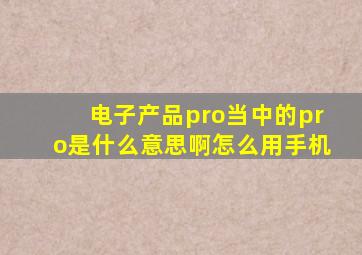 电子产品pro当中的pro是什么意思啊怎么用手机